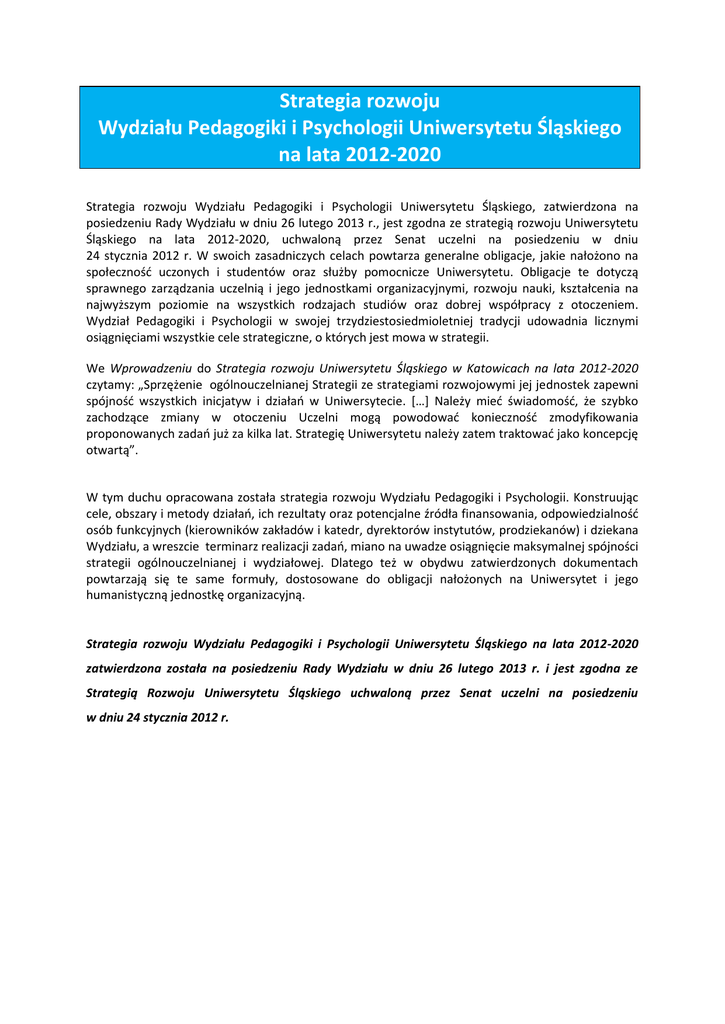 Strategia rozwoju
Wydziału Pedagogiki i Psychologii Uniwersytetu Śląskiego
na lata 2012-2020

Strategia rozwoju Wydziału Pedagogiki i Psychologii Uniwersytetu Śląskiego, zatwierdzona na posiedzeniu Rady Wydziału w dniu 26 lutego 2013 r., jest zgodna ze strategią rozwoju Uniwersytetu Śląskiego na lata 2012-2020, uchwaloną przez Senat uczelni na posiedzeniu w dniu 24 stycznia 2012 r. W swoich zasadniczych celach powtarza generalne obligacje, jakie nałożono na społeczność uczonych i studentów oraz służby pomocnicze Uniwersytetu. Obligacje te dotyczą sprawnego zarządzania uczelnią i jego jednostkami organizacyjnymi, rozwoju nauki, kształcenia na najwyższym poziomie na wszystkich rodzajach studiów oraz dobrej współpracy z otoczeniem. Wydział Pedagogiki i Psychologii w swojej trzydziestosiedmioletniej tradycji udowadnia licznymi osiągnięciami wszystkie cele strategiczne, o których jest mowa w strategii.

We Wprowadzeniu do Strategia rozwoju Uniwersytetu Śląskiego w Katowicach na lata 2012-2020 czytamy: „Sprzężenie ogólnouczelnianej Strategii ze strategiami rozwojowymi jej jednostek zapewni spójność wszystkich inicjatyw i działań w Uniwersytecie. […] Należy mieć świadomość, że szybko zachodzące zmiany w otoczeniu Uczelni mogą powodować konieczność zmodyfikowania proponowanych zadań już za kilka lat. Strategię Uniwersytetu należy zatem traktować jako koncepcję otwartą”.

W tym duchu opracowana została strategia rozwoju Wydziału Pedagogiki i Psychologii. Konstruując cele, obszary i metody działań, ich rezultaty oraz potencjalne źródła finansowania, odpowiedzialność osób funkcyjnych (kierowników zakładów i katedr, dyrektorów instytutów, prodziekanów) i dziekana Wydziału, a wreszcie terminarz realizacji zadań, miano na uwadze osiągnięcie maksymalnej spójności strategii ogólnouczelnianej i wydziałowej. Dlatego też w obydwu zatwierdzonych dokumentach powtarzają się te same formuły, dostosowane do obligacji nałożonych na Uniwersytet i jego humanistyczną jednostkę organizacyjną.

Strategia rozwoju Wydziału Pedagogiki i Psychologii Uniwersytetu Śląskiego na lata 2012-2020 zatwierdzona została na posiedzeniu Rady Wydziału w dniu 26 lutego 2013 r. i jest zgodna ze Strategią Rozwoju Uniwersytetu Śląskiego uchwaloną przez Senat uczelni na posiedzeniu w dniu 24 stycznia 2012 r.